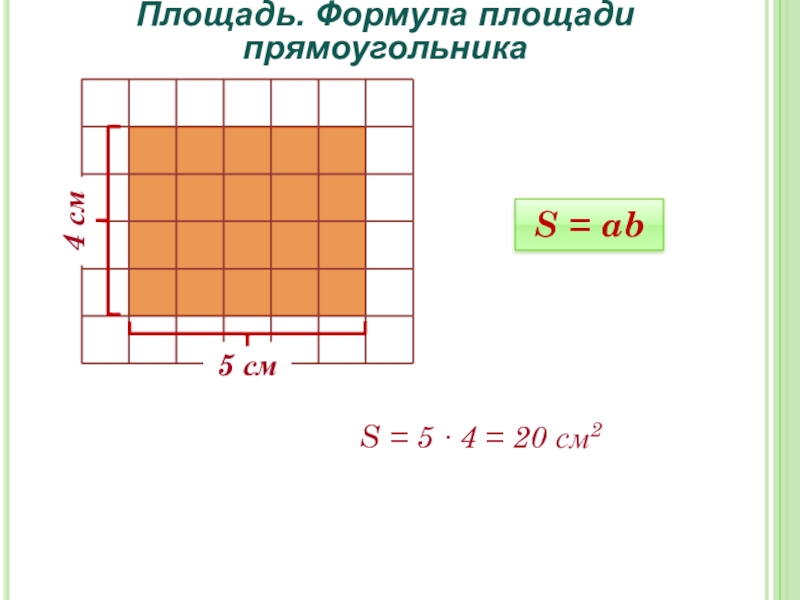 Площадь. Формула площади прямоугольника

4 см

5 см

$S = ab$

$S = 5 \cdot 4 = 20$ см$^2$